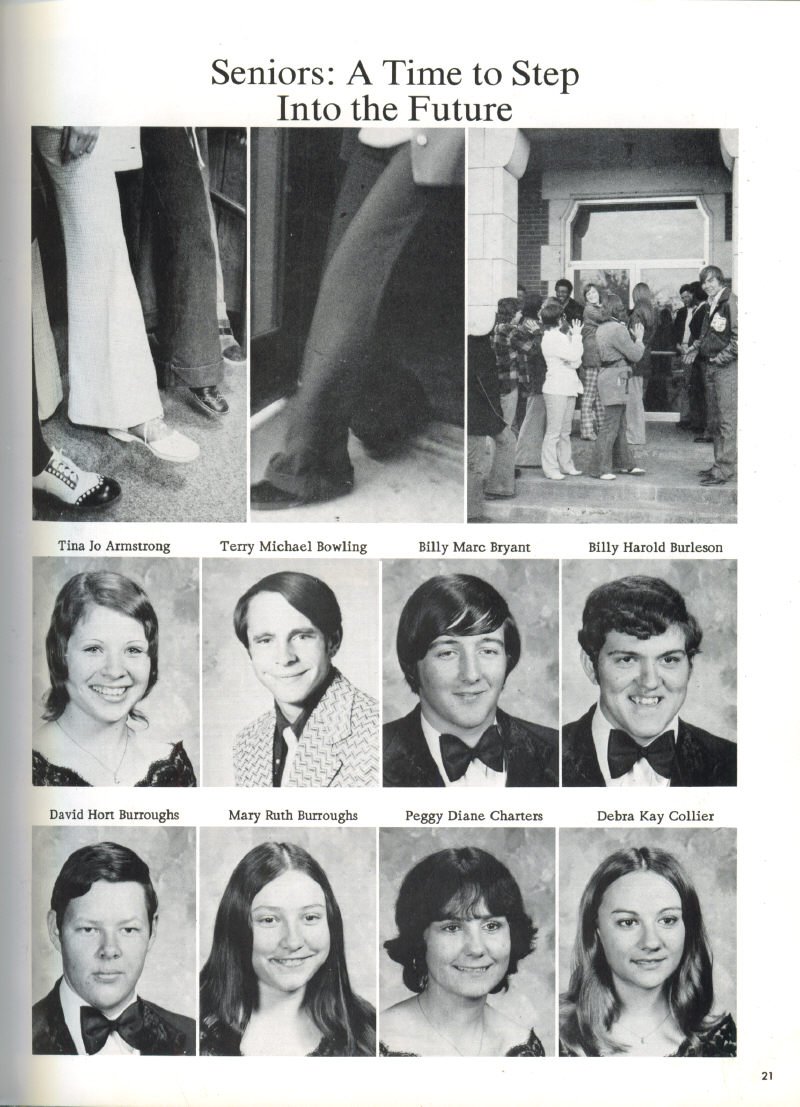 Seniors: A Time to Step Into the Future

Tina Jo Armstrong

Terry Michael Bowling

Billy Marc Bryant

Billy Harold Burleson

David Hort Burroughs

Mary Ruth Burroughs

Peggy Diane Charters

Debra Kay Collier

21